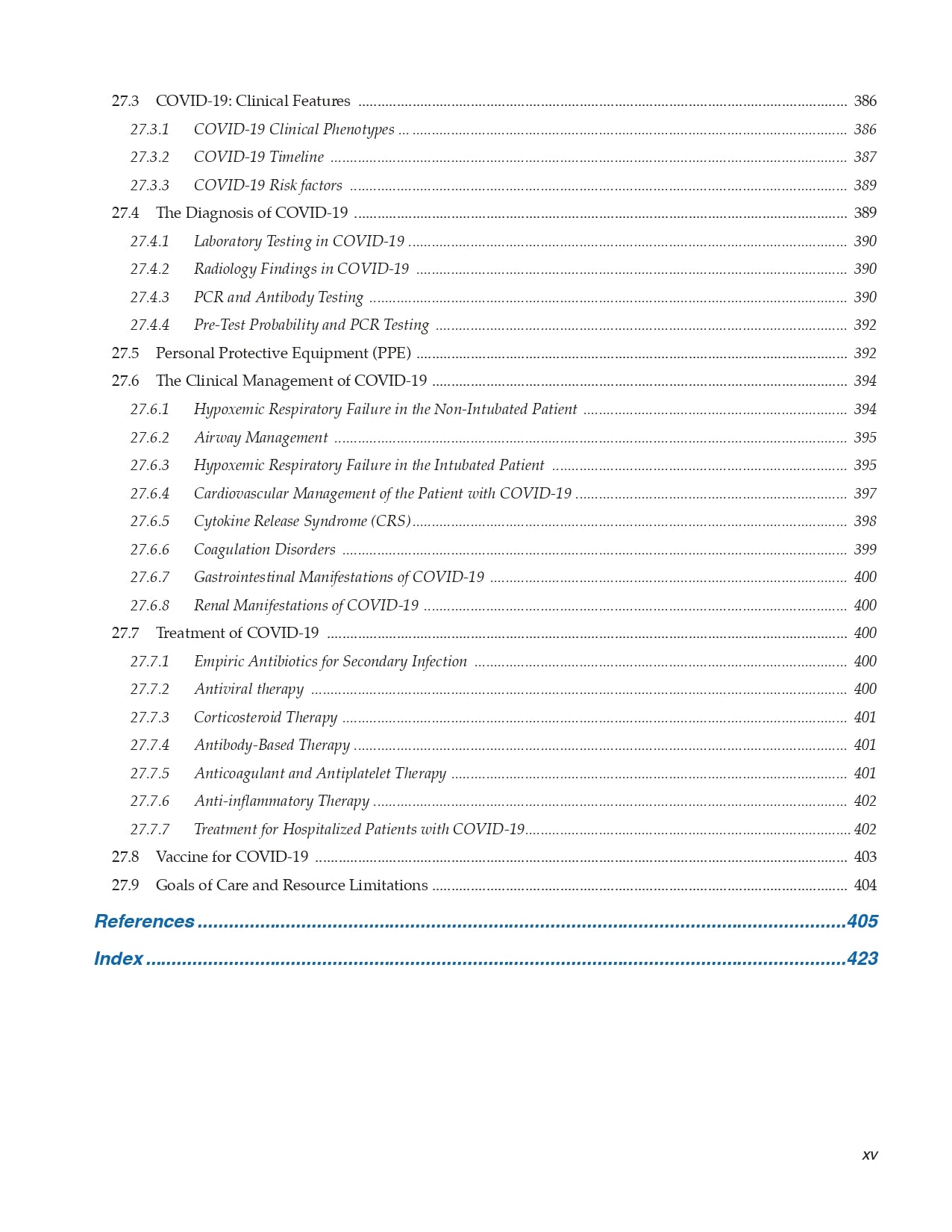 27.3 COVID-19: Clinical Features ........ 386
27.3.1 COVID-19 Clinical Phenotypes ........ 386
27.3.2 COVID-19 Timeline ........ 387
27.3.3 COVID-19 Risk factors ........ 389
27.4 The Diagnosis of COVID-19 ........ 389
27.4.1 Laboratory Testing in COVID-19 ........ 390
27.4.2 Radiology Findings in COVID-19 ........ 390
27.4.3 PCR and Antibody Testing ........ 390
27.4.4 Pre-Test Probability and PCR Testing ........ 392
27.5 Personal Protective Equipment (PPE) ........ 392
27.6 The Clinical Management of COVID-19 ........ 394
27.6.1 Hypoxemic Respiratory Failure in the Non-Intubated Patient ........ 394
27.6.2 Airway Management ........ 395
27.6.3 Hypoxemic Respiratory Failure in the Intubated Patient ........ 395
27.6.4 Cardiovascular Management of the Patient with COVID-19 ........ 397
27.6.5 Cytokine Release Syndrome (CRS) ........ 398
27.6.6 Coagulation Disorders ........ 399
27.6.7 Gastrointestinal Manifestations of COVID-19 ........ 400
27.6.8 Renal Manifestations of COVID-19 ........ 400
27.7 Treatment of COVID-19 ........ 400
27.7.1 Empiric Antibiotics for Secondary Infection ........ 400
27.7.2 Antiviral therapy ........ 400
27.7.3 Corticosteroid Therapy ........ 401
27.7.4 Antibody-Based Therapy ........ 401
27.7.5 Anticoagulant and Antiplatelet Therapy ........ 401
27.7.6 Anti-inflammatory Therapy ........ 402
27.7.7 Treatment for Hospitalized Patients with COVID-19 ........ 402
27.8 Vaccine for COVID-19 ........ 403
27.9 Goals of Care and Resource Limitations ........ 404
References ........ 405
Index ........ 423

xv